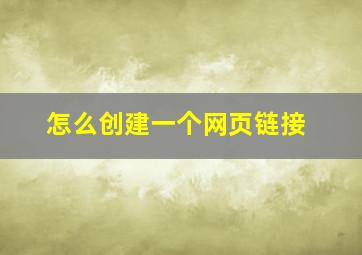 怎么创建一个网页链接